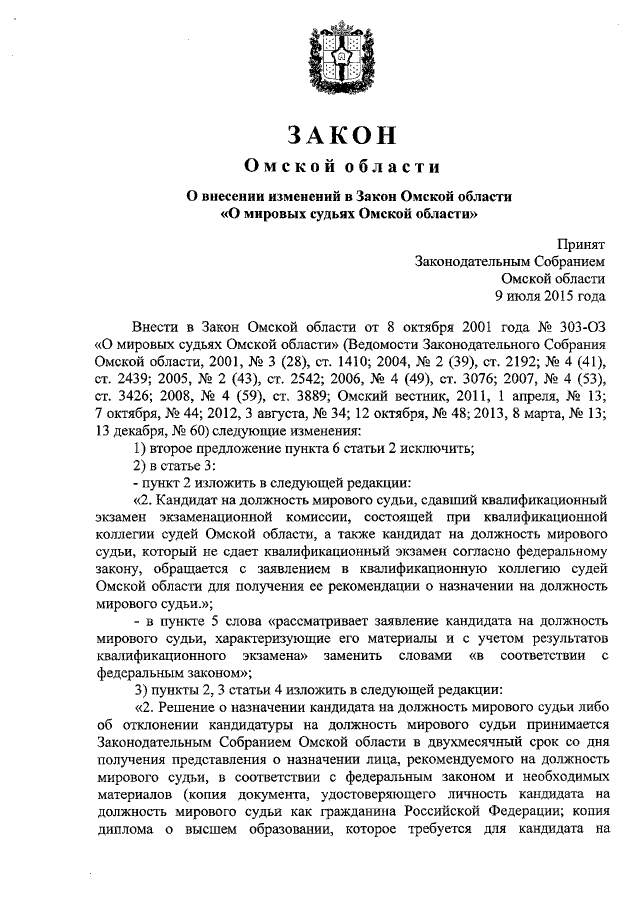 ЗАКОН
Омской области

О внесении изменений в Закон Омской области «О мировых судьях Омской области»

Принят
Законодательным Собранием
Омской области
9 июля 2015 года

Внести в Закон Омской области от 8 октября 2001 года № 303-ОЗ «О мировых судьях Омской области» (Ведомости Законодательного Собрания Омской области, 2001, № 3 (28), ст. 1410; 2004, № 2 (39), ст. 2192; № 4 (41), ст. 2439; 2005, № 2 (43), ст. 2542; 2006, № 4 (49), ст. 3076; 2007, № 4 (53), ст. 3426; 2008, № 4 (59), ст. 3889; Омский вестник, 2011, 1 апреля, № 13; 7 октября, № 44; 2012, 3 августа, № 34; 12 октября, № 48; 2013, 8 марта, № 13; 13 декабря, № 60) следующие изменения:

1) второе предложение пункта 6 статьи 2 исключить;

2) в статье 3:

- пункт 2 изложить в следующей редакции:

«2. Кандидат на должность мирового судьи, сдавший квалификационный экзамен экзаменационной комиссии, состоящей при квалификационной коллегии судей Омской области, а также кандидат на должность мирового судьи, который не сдает квалификационный экзамен согласно федеральному закону, обращается с заявлением в квалификационную коллегию судей Омской области для получения ее рекомендации о назначении на должность мирового судьи.»;

- в пункте 5 слова «рассматривает заявление кандидата на должность мирового судьи, характеризующие его материалы и с учетом результатов квалификационного экзамена» заменить словами «в соответствии с федеральным законом»;

3) пункты 2, 3 статьи 4 изложить в следующей редакции:

«2. Решение о назначении кандидата на должность мирового судьи либо об отклонении кандидатуры на должность мирового судьи принимается Законодательным Собранием Омской области в двухмесячный срок со дня получения представления о назначении лица, рекомендуемого на должность мирового судьи, в соответствии с федеральным законом и необходимых материалов (копия документа, удостоверяющего личность кандидата на должность мирового судьи как гражданина Российской Федерации; копия диплома о высшем образовании, которое требуется для кандидата на